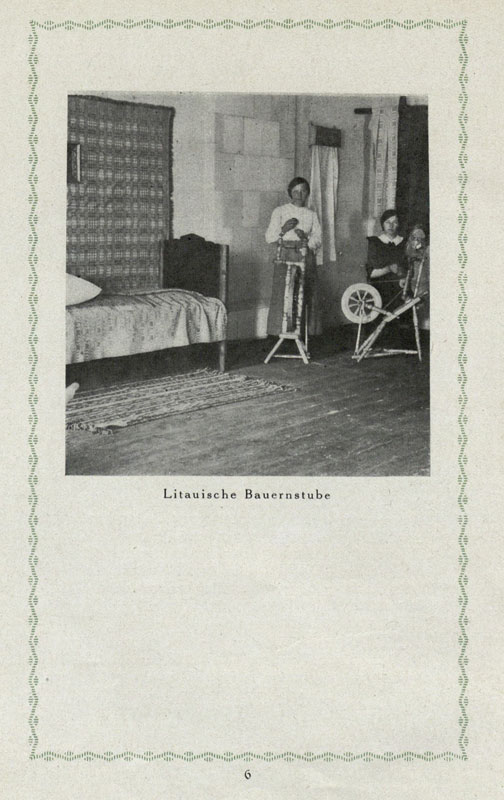 Litauische Bauernstube

6